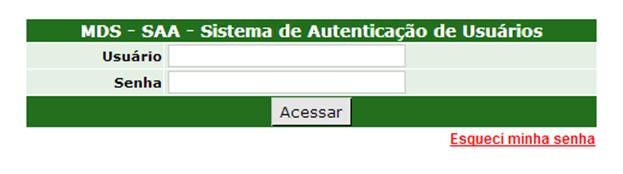 MDS - SAA - Sistema de Autenticação de Usuários

Usuário

Senha

Acessar

Esqueci minha senha